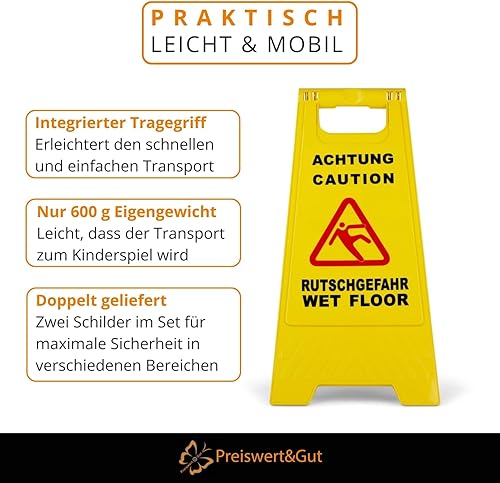 PRAKTISCH
LEICHT & MOBIL

Integrierter Tragegriff
Erleichtert den schnellen und einfachen Transport

Nur 600 g Eigengewicht
Leicht, dass der Transport zum Kinderspiel wird

Doppelt geliefert
Zwei Schilder im Set für maximale Sicherheit in verschiedenen Bereichen

ACHTUNG
CAUTION

RUTSCHGEFAHR
WET FLOOR

Preiswert&Gut